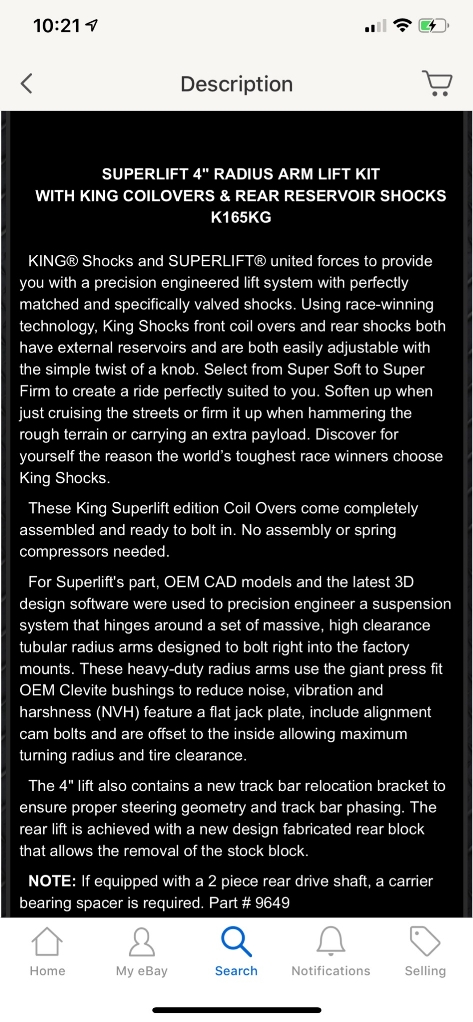 10:21

Description

SUPERLIFT 4" RADIUS ARM LIFT KIT
WITH KING COILOVERS & REAR RESERVOIR SHOCKS
K165KG

KING® Shocks and SUPERLIFT® united forces to provide you with a precision engineered lift system with perfectly matched and specifically valved shocks. Using race-winning technology, King Shocks front coil overs and rear shocks both have external reservoirs and are both easily adjustable with the simple twist of a knob. Select from Super Soft to Super Firm to create a ride perfectly suited to you. Soften up when just cruising the streets or firm it up when hammering the rough terrain or carrying an extra payload. Discover for yourself the reason the world's toughest race winners choose King Shocks.

These King Superlift edition Coil Overs come completely assembled and ready to bolt in. No assembly or spring compressors needed.

For Superlift's part, OEM CAD models and the latest 3D design software were used to precision engineer a suspension system that hinges around a set of massive, high clearance tubular radius arms designed to bolt right into the factory mounts. These heavy-duty radius arms use the giant press fit OEM Clevite bushings to reduce noise, vibration and harshness (NVH) feature a flat jack plate, include alignment cam bolts and are offset to the inside allowing maximum turning radius and tire clearance.

The 4" lift also contains a new track bar relocation bracket to ensure proper steering geometry and track bar phasing. The rear lift is achieved with a new design fabricated rear block that allows the removal of the stock block.

NOTE: If equipped with a 2 piece rear drive shaft, a carrier bearing spacer is required. Part # 9649

Home My eBay Search Notifications Selling